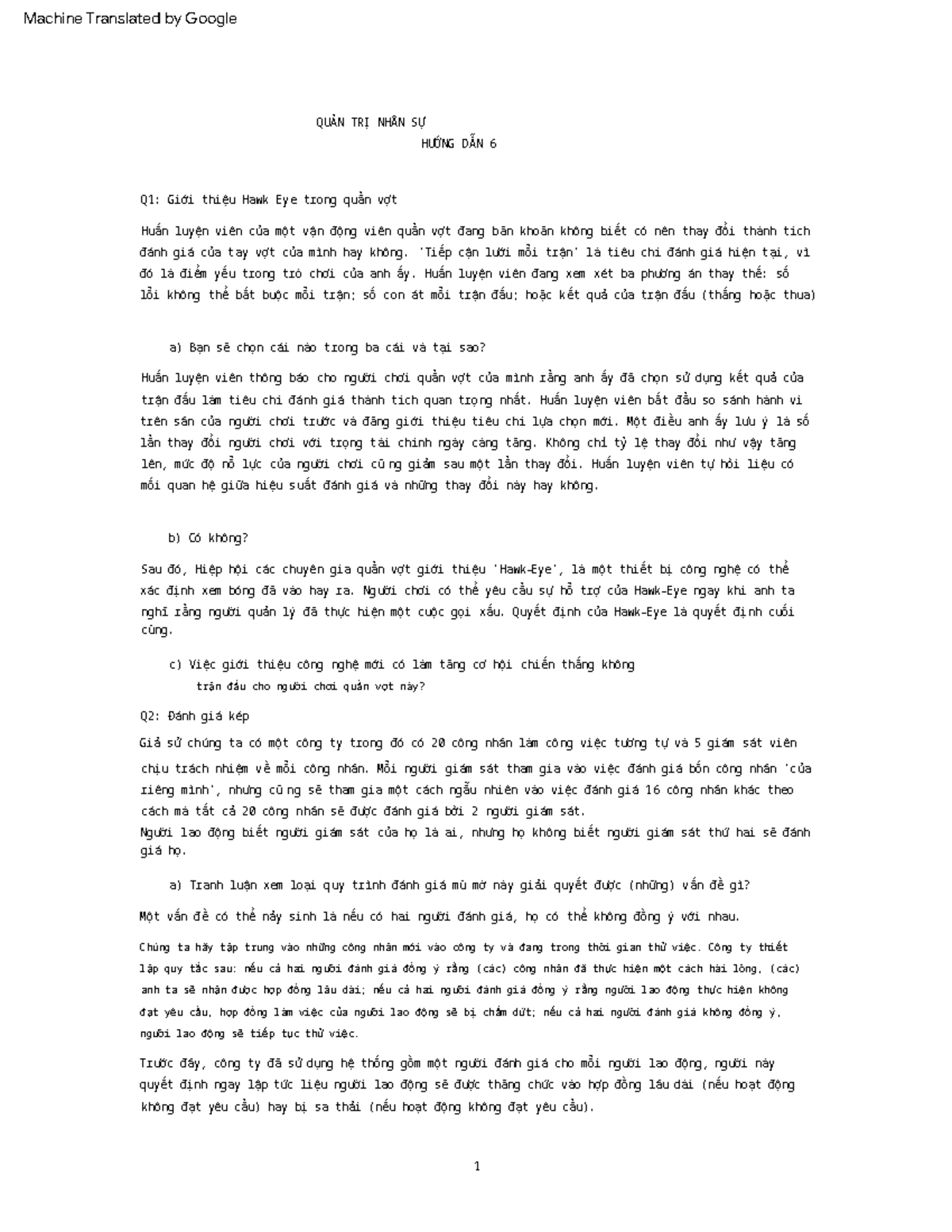 Machine Translated by Google

QUẢN TRỊ NHÂN SỰ
HƯỚNG DẪN 6

Q1: Giới thiệu Hawk Eye trong quần vợt

Huấn luyện viên của một vận động viên quần vợt đang băn khoăn không biết có nên thay đổi thành tích đánh giá của tay vợt của mình hay không. 'Tiếp cận lưới mỗi trận' là tiêu chí đánh giá hiện tại, vì đó là điểm yếu trong trò chơi của anh ấy. Huấn luyện viên đang xem xét ba phương án thay thế: số lỗi không thể bắt buộc mỗi trận; số con át mỗi trận đấu; hoặc kết quả của trận đấu (thắng hoặc thua)

a) Bạn sẽ chọn cái nào trong ba cái và tại sao?

Huấn luyện viên thông báo cho người chơi quần vợt của mình rằng anh ấy đã chọn sử dụng kết quả của trận đấu làm tiêu chí đánh giá thành tích quan trọng nhất. Huấn luyện viên bắt đầu so sánh hành vi trên sân của người chơi trước và đăng giới thiệu tiêu chí lựa chọn mới. Một điều anh ấy lưu ý là số lần thay đổi người chơi với trọng tài chính ngày càng tăng. Không chỉ tỷ lệ thay đổi như vậy tăng lên, mức độ nỗ lực của người chơi cũng giảm sau một lần thay đổi. Huấn luyện viên tự hỏi liệu có mối quan hệ giữa hiệu suất đánh giá và những thay đổi này hay không.

b) Có không?

Sau đó, Hiệp hội các chuyên gia quần vợt giới thiệu 'Hawk-Eye', là một thiết bị công nghệ có thể xác định xem bóng đã vào hay ra. Người chơi có thể yêu cầu sự hỗ trợ của Hawk-Eye ngay khi anh ta nghĩ rằng người quản lý đã thực hiện một cuộc gọi xấu. Quyết định của Hawk-Eye là quyết định cuối cùng.

c) Việc giới thiệu công nghệ mới có làm tăng cơ hội chiến thắng không trận đấu cho người chơi quần vợt này?

Q2: Đánh giá kép

Giả sử chúng ta có một công ty trong đó có 20 công nhân làm công việc tương tự và 5 giám sát viên chịu trách nhiệm về mỗi công nhân. Mỗi người giám sát tham gia vào việc đánh giá bốn công nhân 'của riêng mình', nhưng cũng sẽ tham gia một cách ngẫu nhiên vào việc đánh giá 16 công nhân khác theo cách mà tất cả 20 công nhân sẽ được đánh giá bởi 2 người giám sát.
Người lao động biết người giám sát của họ là ai, nhưng họ không biết người giám sát thứ hai sẽ đánh giá họ.

a) Tranh luận xem loại quy trình đánh giá mù mờ này giải quyết được (những) vấn đề gì?

Một vấn đề có thể nảy sinh là nếu có hai người đánh giá, họ có thể không đồng ý với nhau.

Chúng ta hãy tập trung vào những công nhân mới vào công ty và đang trong thời gian thử việc. Công ty thiết lập quy tắc sau: nếu cả hai người đánh giá đồng ý rằng (các) công nhân đã thực hiện một cách hài lòng, (các) anh ta sẽ nhận được hợp đồng lâu dài; nếu cả hai người đánh giá đồng ý rằng người lao động thực hiện không đạt yêu cầu, hợp đồng làm việc của người lao động sẽ bị chấm dứt; nếu cả hai người đánh giá không đồng ý, người lao động sẽ tiếp tục thử việc.

Trước đây, công ty đã sử dụng hệ thống gồm một người đánh giá cho mỗi người lao động, người này quyết định ngay lập tức liệu người lao động sẽ được thăng chức vào hợp đồng lâu dài (nếu hoạt động không đạt yêu cầu) hay bị sa thải (nếu hoạt động không đạt yêu cầu).

1